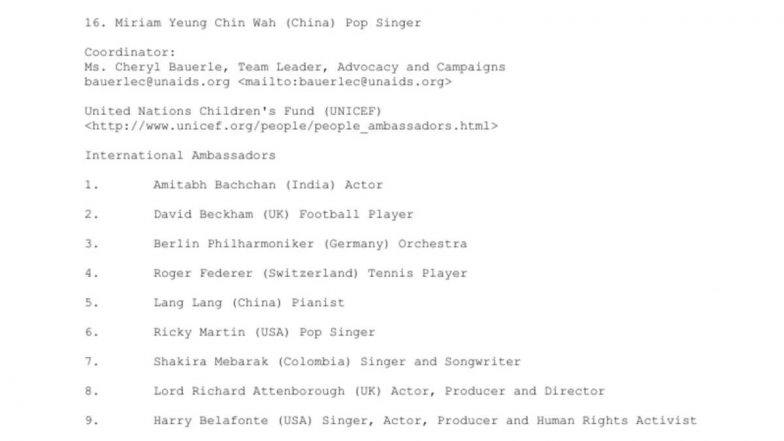 16. Miriam Yeung Chin Wah (China) Pop Singer

Coordinator:
Ms. Cheryl Bauerle, Team Leader, Advocacy and Campaigns
bauerlec@unaids.org <mailto:bauerlec@unaids.org>

United Nations Children's Fund (UNICEF)
<http://www.unicef.org/people/people_ambassadors.html>

International Ambassadors

1. Amitabh Bachchan (India) Actor

2. David Beckham (UK) Football Player

3. Berlin Philharmoniker (Germany) Orchestra

4. Roger Federer (Switzerland) Tennis Player

5. Lang Lang (China) Pianist

6. Ricky Martin (USA) Pop Singer

7. Shakira Mebarak (Colombia) Singer and Songwriter

8. Lord Richard Attenborough (UK) Actor, Producer and Director

9. Harry Belafonte (USA) Singer, Actor, Producer and Human Rights Activist